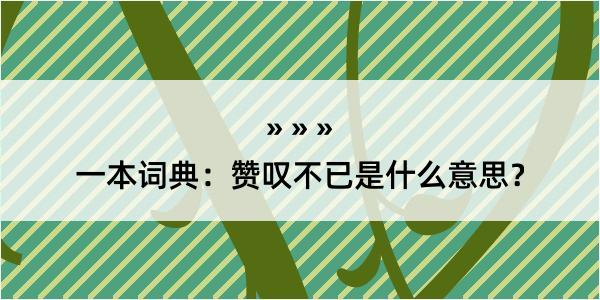 » » »

一本词典：赞叹不已是什么意思？